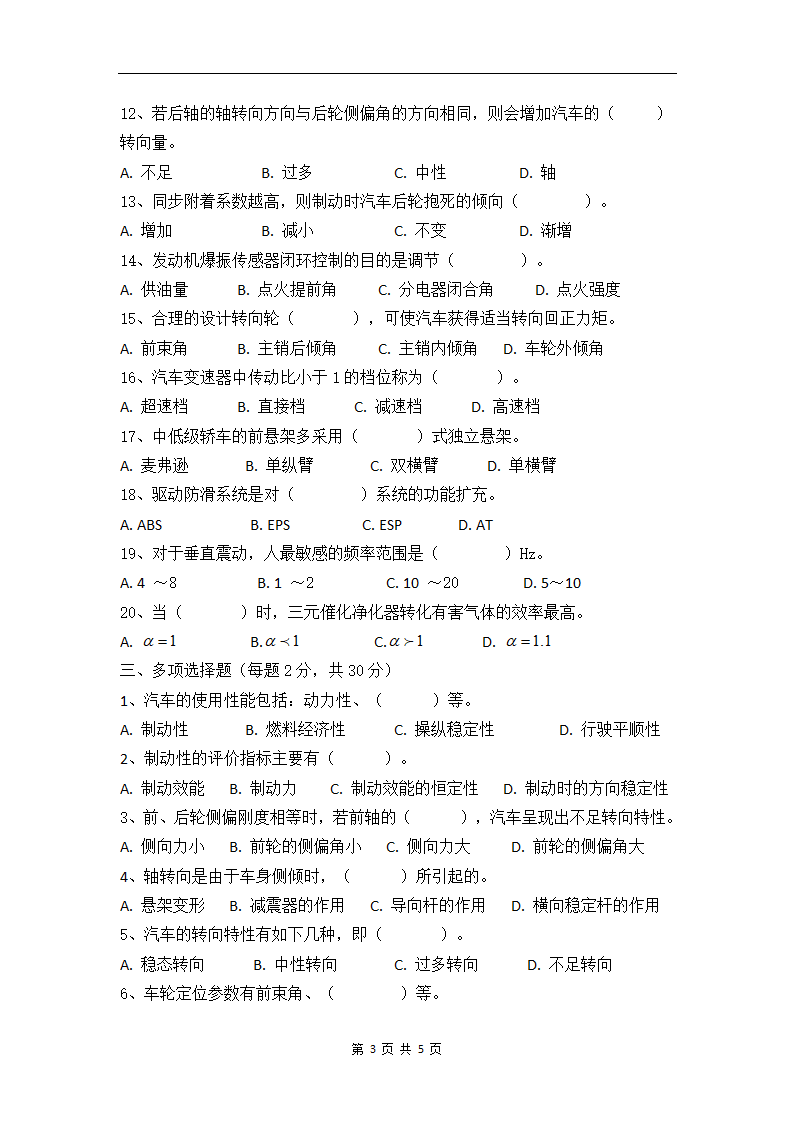 12、若后轴的轴转向方向与后轮侧偏角的方向相同，则会增加汽车的（　　）转向量。

A. 不足　　B. 过多　　C. 中性　　D. 轴

13、同步附着系数越高，则制动时汽车后轮抱死的倾向（　　）。

A. 增加　　B. 减小　　C. 不变　　D. 渐增

14、发动机爆振传感器闭环控制的目的是调节（　　）。

A. 供油量　　B. 点火提前角　　C. 分电器闭合角　　D. 点火强度

15、合理的设计转向轮（　　），可使汽车获得适当转向回正力矩。

A. 前束角　　B. 主销后倾角　　C. 主销内倾角　　D. 车轮外倾角

16、汽车变速器中传动比小于 1 的档位称为（　　）。

A. 超速档　　B. 直接档　　C. 减速档　　D. 高速档

17、中低级轿车的前悬架多采用（　　）式独立悬架。

A. 麦弗逊　　B. 单纵臂　　C. 双横臂　　D. 单横臂

18、驱动防滑系统是对（　　）系统的功能扩充。

A. ABS　　B. EPS　　C. ESP　　D. AT

19、对于垂直震动，人最敏感的频率范围是（　　）Hz。

A. 4 ～8　　B. 1 ～2　　C. 10 ～20　　D. 5～10

20、当（　　）时，三元催化净化器转化有害气体的效率最高。

A. $\alpha=1$　　B. $\alpha\prec1$　　C. $\alpha\succ1$　　D. $\alpha=1.1$

三、多项选择题（每题 2 分，共 30 分）

1、汽车的使用性能包括：动力性、（　　）等。

A. 制动性　　B. 燃料经济性　　C. 操纵稳定性　　D. 行驶平顺性

2、制动性的评价指标主要有（　　）。

A. 制动效能　B. 制动力　C. 制动效能的恒定性　D. 制动时的方向稳定性

3、前、后轮侧偏刚度相等时，若前轴的（　　），汽车呈现出不足转向特性。

A. 侧向力小　B. 前轮的侧偏角小　C. 侧向力大　D. 前轮的侧偏角大

4、轴转向是由于车身侧倾时，（　　）所引起的。

A. 悬架变形　B. 减震器的作用　C. 导向杆的作用　D. 横向稳定杆的作用

5、汽车的转向特性有如下几种，即（　　）。

A. 稳态转向　　B. 中性转向　　C. 过多转向　　D. 不足转向

6、车轮定位参数有前束角、（　　）等。

第 3 页 共 5 页